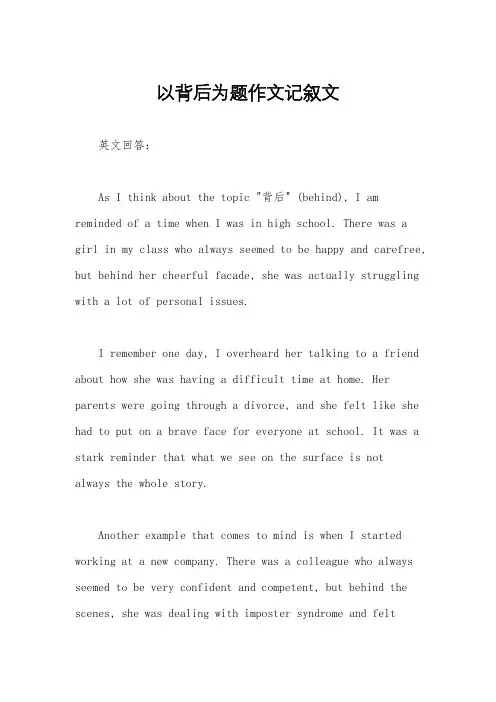 以背后为题作文记叙文

英文回答：

As I think about the topic "背后" (behind), I am reminded of a time when I was in high school. There was a girl in my class who always seemed to be happy and carefree, but behind her cheerful facade, she was actually struggling with a lot of personal issues.

I remember one day, I overheard her talking to a friend about how she was having a difficult time at home. Her parents were going through a divorce, and she felt like she had to put on a brave face for everyone at school. It was a stark reminder that what we see on the surface is not always the whole story.

Another example that comes to mind is when I started working at a new company. There was a colleague who always seemed to be very confident and competent, but behind the scenes, she was dealing with imposter syndrome and felt